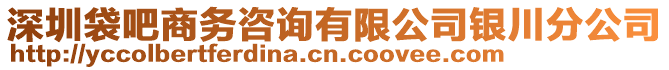 深圳袋吧商务咨询有限公司银川分公司
http://yccolbertferdina.cn.coovee.com